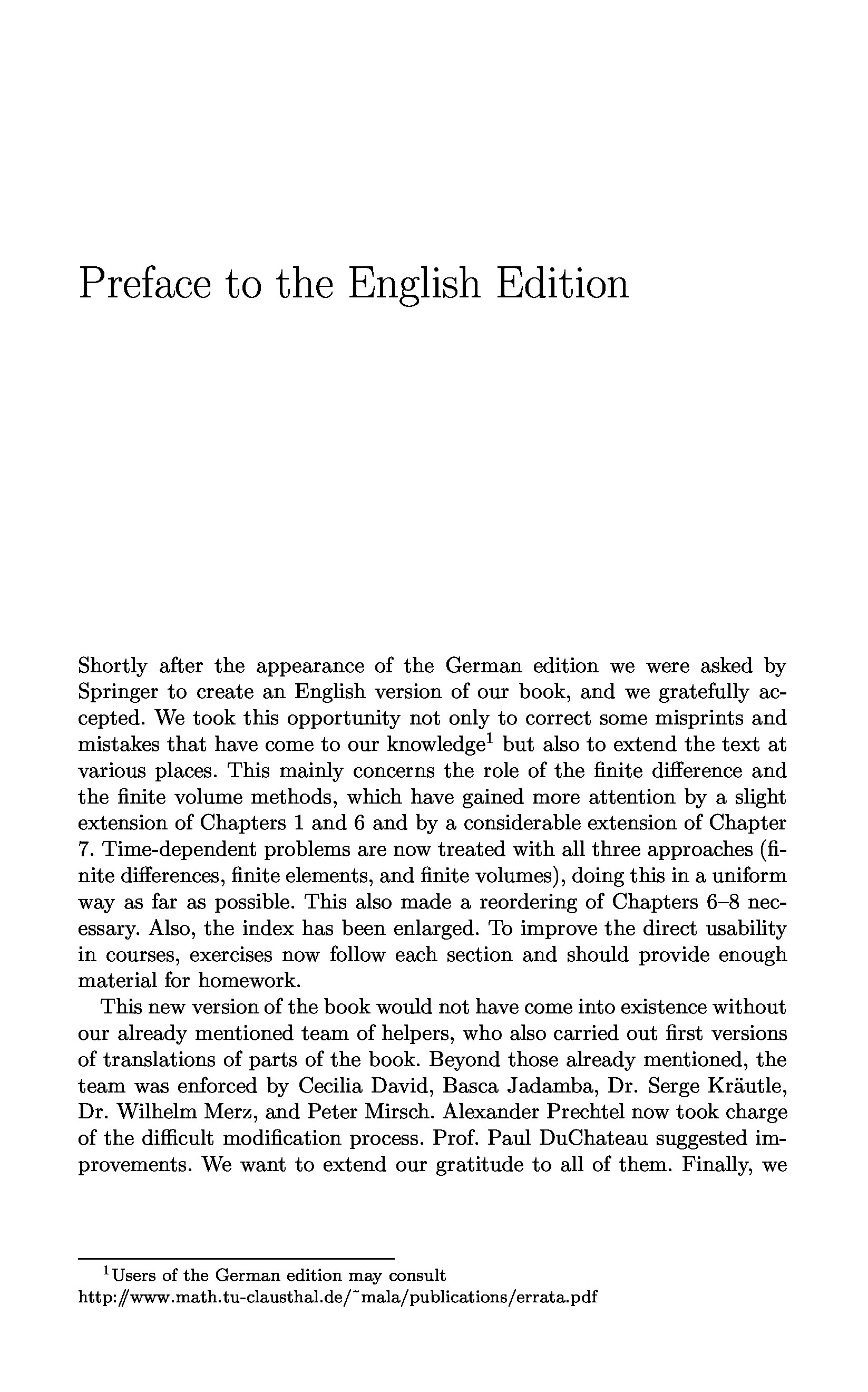 Preface to the English Edition

Shortly after the appearance of the German edition we were asked by Springer to create an English version of our book, and we gratefully accepted. We took this opportunity not only to correct some misprints and mistakes that have come to our knowledge$^1$ but also to extend the text at various places. This mainly concerns the role of the finite difference and the finite volume methods, which have gained more attention by a slight extension of Chapters 1 and 6 and by a considerable extension of Chapter 7. Time-dependent problems are now treated with all three approaches (finite differences, finite elements, and finite volumes), doing this in a uniform way as far as possible. This also made a reordering of Chapters 6–8 necessary. Also, the index has been enlarged. To improve the direct usability in courses, exercises now follow each section and should provide enough material for homework.

This new version of the book would not have come into existence without our already mentioned team of helpers, who also carried out first versions of translations of parts of the book. Beyond those already mentioned, the team was enforced by Cecilia David, Basca Jadamba, Dr. Serge Kräutle, Dr. Wilhelm Merz, and Peter Mirsch. Alexander Prechtel now took charge of the difficult modification process. Prof. Paul DuChateau suggested improvements. We want to extend our gratitude to all of them. Finally, we

$^1$Users of the German edition may consult
http://www.math.tu-clausthal.de/˜mala/publications/errata.pdf